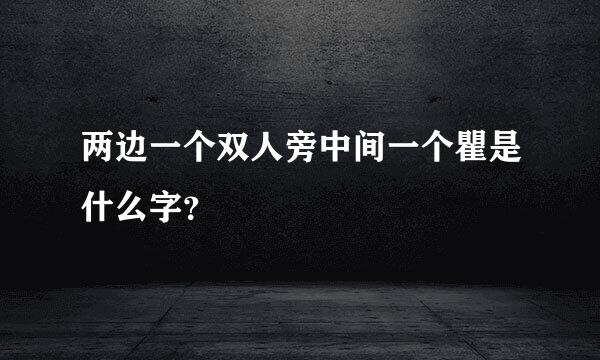 两边一个双人旁中间一个瞿是什么字?